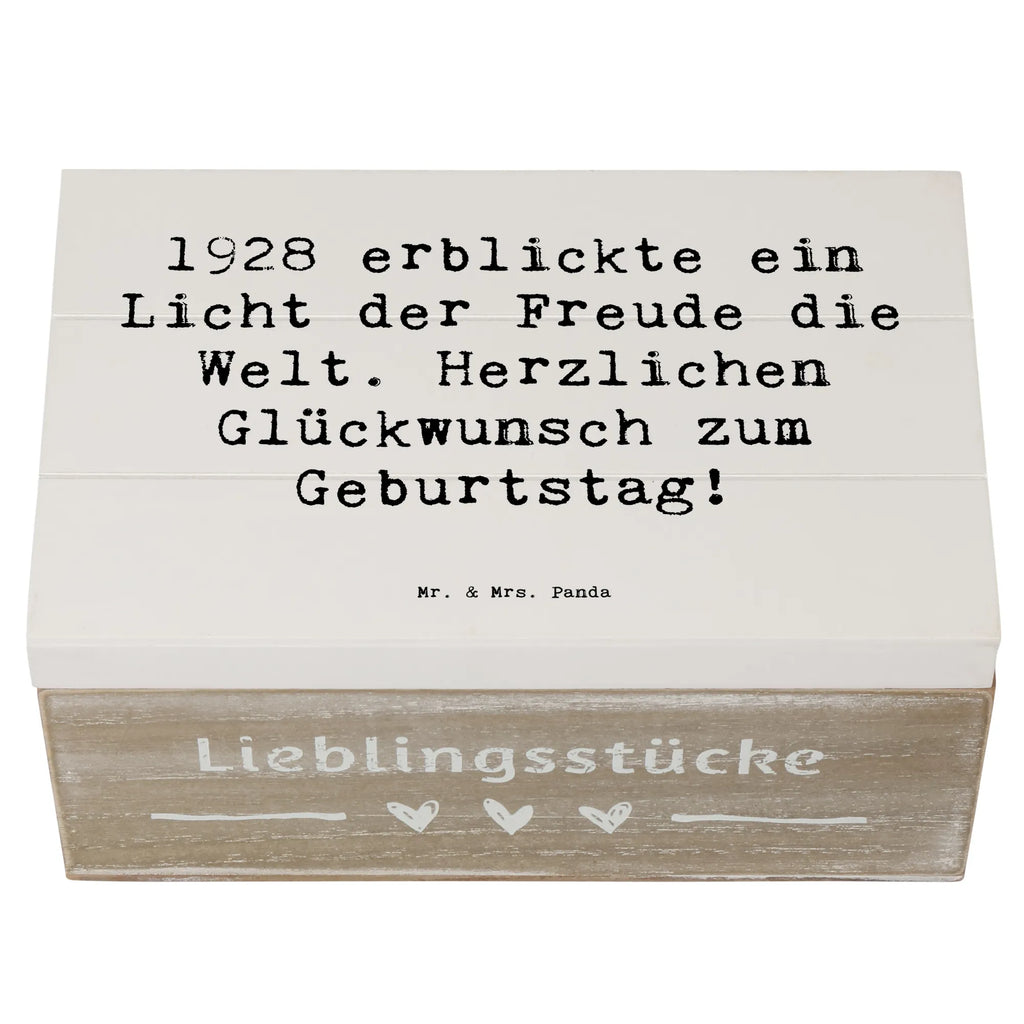 1928 erblickte ein Licht der Freude die Welt. Herzlichen Glückwunsch zum Geburtstag!

Mr. & Mrs. Panda

Lieblingsstücke